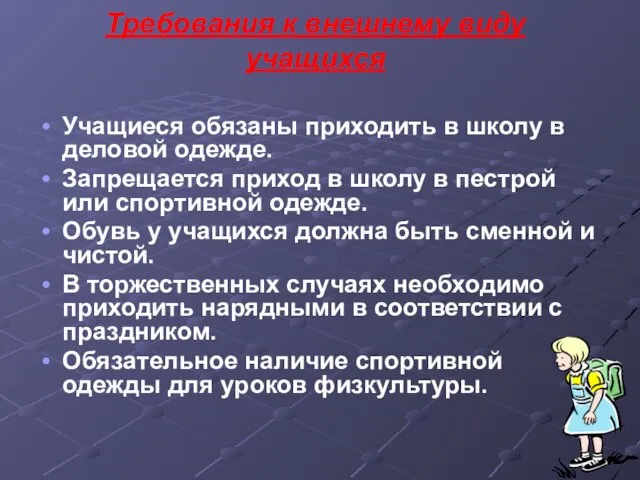 Требования к внешнему виду учащихся

• Учащиеся обязаны приходить в школу в деловой одежде.
• Запрещается приход в школу в пестрой или спортивной одежде.
• Обувь у учащихся должна быть сменной и чистой.
• В торжественных случаях необходимо приходить нарядными в соответствии с праздником.
• Обязательное наличие спортивной одежды для уроков физкультуры.